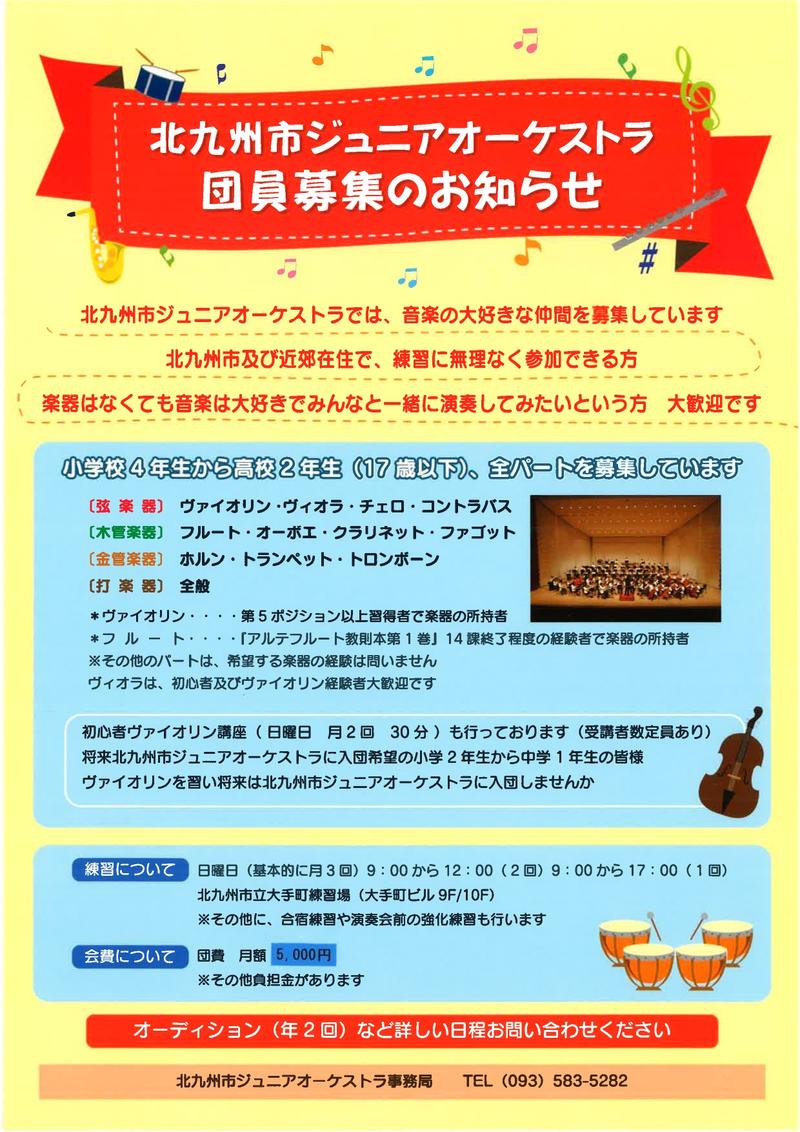 北九州市ジュニアオーケストラ
団員募集のお知らせ

北九州市ジュニアオーケストラでは、音楽の大好きな仲間を募集しています

北九州市及び近郊在住で、練習に無理なく参加できる方

楽器はなくても音楽は大好きでみんなと一緒に演奏してみたいという方 大歓迎です

小学校4年生から高校2年生（17歳以下）、全パートを募集しています

〔弦楽器〕 ヴァイオリン・ヴィオラ・チェロ・コントラバス
〔木管楽器〕 フルート・オーボエ・クラリネット・ファゴット
〔金管楽器〕 ホルン・トランペット・トロンボーン
〔打楽器〕 全般

＊ヴァイオリン・・・・第5ポジション以上習得者で楽器の所持者
＊フルート・・・・『アルテフルート教則本第1巻』14課終了程度の経験者で楽器の所持者
※その他のパートは、希望する楽器の経験は問いません
ヴィオラは、初心者及びヴァイオリン経験者大歓迎です

初心者ヴァイオリン講座（日曜日 月2回 30分）も行っております（受講者数定員あり）
将来北九州市ジュニアオーケストラに入団希望の小学2年生から中学1年生の皆様
ヴァイオリンを習い将来は北九州市ジュニアオーケストラに入団しませんか

練習について 日曜日（基本的に月3回）9：00から12：00（2回）9：00から17：00（1回）
北九州市立大手町練習場（大手町ビル9F/10F）
※その他に、合宿練習や演奏会前の強化練習も行います

会費について 団費 月額 5,000円
※その他負担金があります

オーディション（年2回）など詳しい日程お問い合わせください

北九州市ジュニアオーケストラ事務局 TEL（093）583-5282